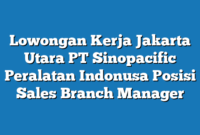 Lowongan Kerja Jakarta Utara PT Sinopacific Peralatan Indonusa Posisi Sales Branch Manager